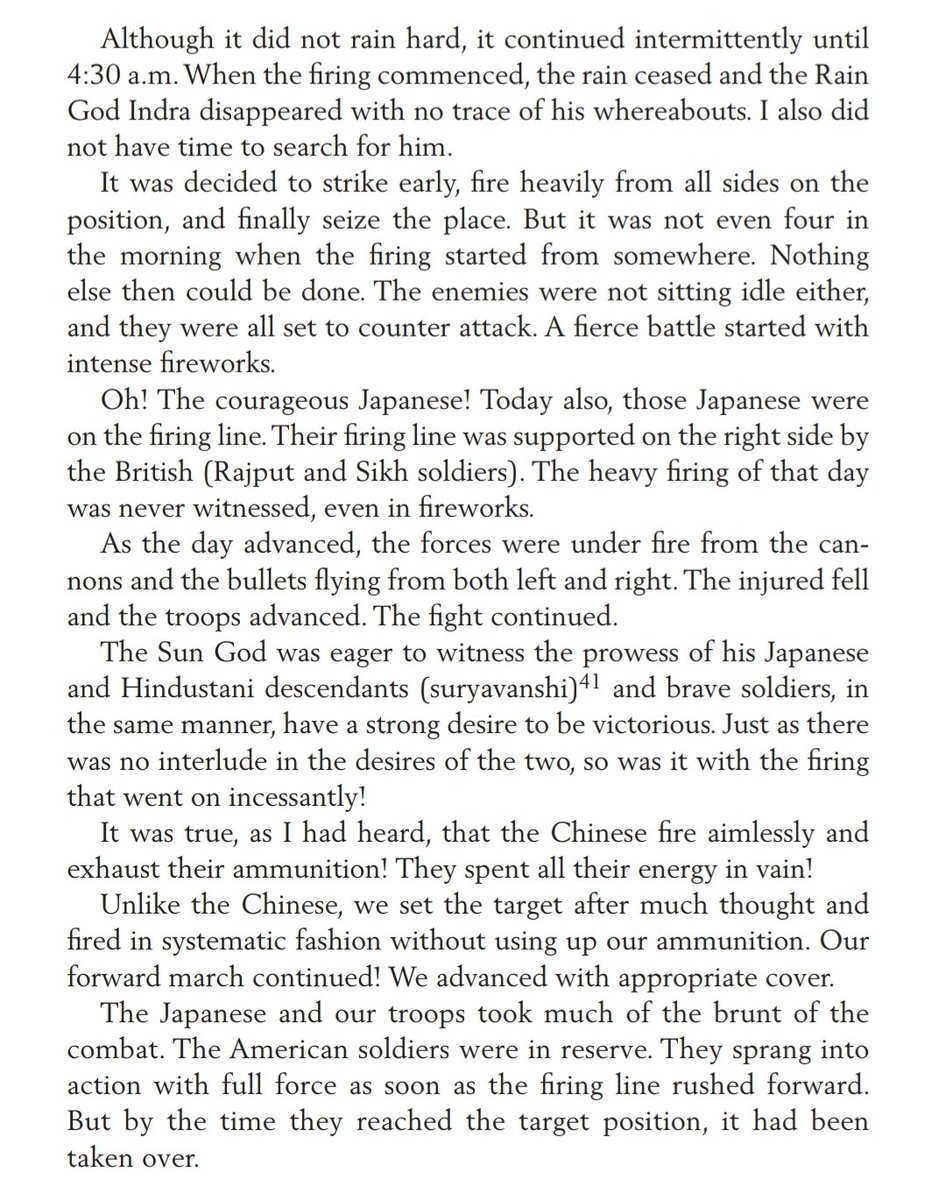 Although it did not rain hard, it continued intermittently until 4:30 a.m. When the firing commenced, the rain ceased and the Rain God Indra disappeared with no trace of his whereabouts. I also did not have time to search for him.

It was decided to strike early, fire heavily from all sides on the position, and finally seize the place. But it was not even four in the morning when the firing started from somewhere. Nothing else then could be done. The enemies were not sitting idle either, and they were all set to counter attack. A fierce battle started with intense fireworks.

Oh! The courageous Japanese! Today also, those Japanese were on the firing line. Their firing line was supported on the right side by the British (Rajput and Sikh soldiers). The heavy firing of that day was never witnessed, even in fireworks.

As the day advanced, the forces were under fire from the cannons and the bullets flying from both left and right. The injured fell and the troops advanced. The fight continued.

The Sun God was eager to witness the prowess of his Japanese and Hindustani descendants (suryavanshi)$^{41}$ and brave soldiers, in the same manner, have a strong desire to be victorious. Just as there was no interlude in the desires of the two, so was it with the firing that went on incessantly!

It was true, as I had heard, that the Chinese fire aimlessly and exhaust their ammunition! They spent all their energy in vain!

Unlike the Chinese, we set the target after much thought and fired in systematic fashion without using up our ammunition. Our forward march continued! We advanced with appropriate cover.

The Japanese and our troops took much of the brunt of the combat. The American soldiers were in reserve. They sprang into action with full force as soon as the firing line rushed forward. But by the time they reached the target position, it had been taken over.